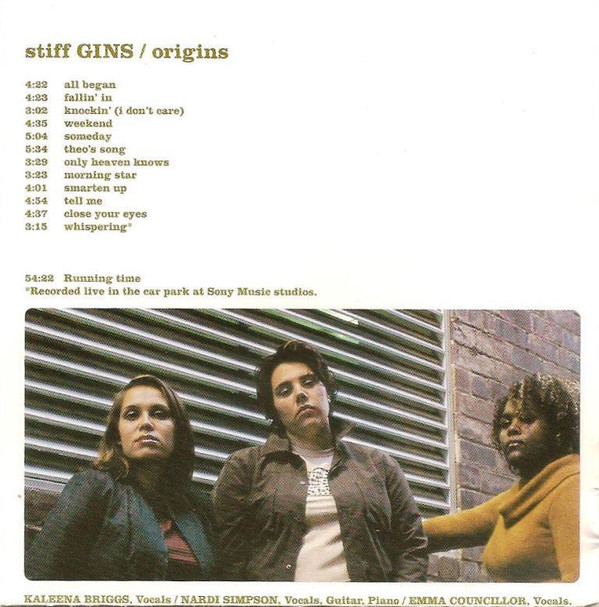 stiff GINS / origins

4:22 all began
4:23 fallin' in
3:02 knockin' (i don't care)
4:35 weekend
5:04 someday
5:34 theo's song
3:29 only heaven knows
3:23 morning star
4:01 smarten up
4:54 tell me
4:37 close your eyes
3:15 whispering*

54:22 Running time
*Recorded live in the car park at Sony Music studios.

KALEENA BRIGGS, Vocals / NARDI SIMPSON, Vocals, Guitar, Piano / EMMA COUNCILLOR, Vocals.